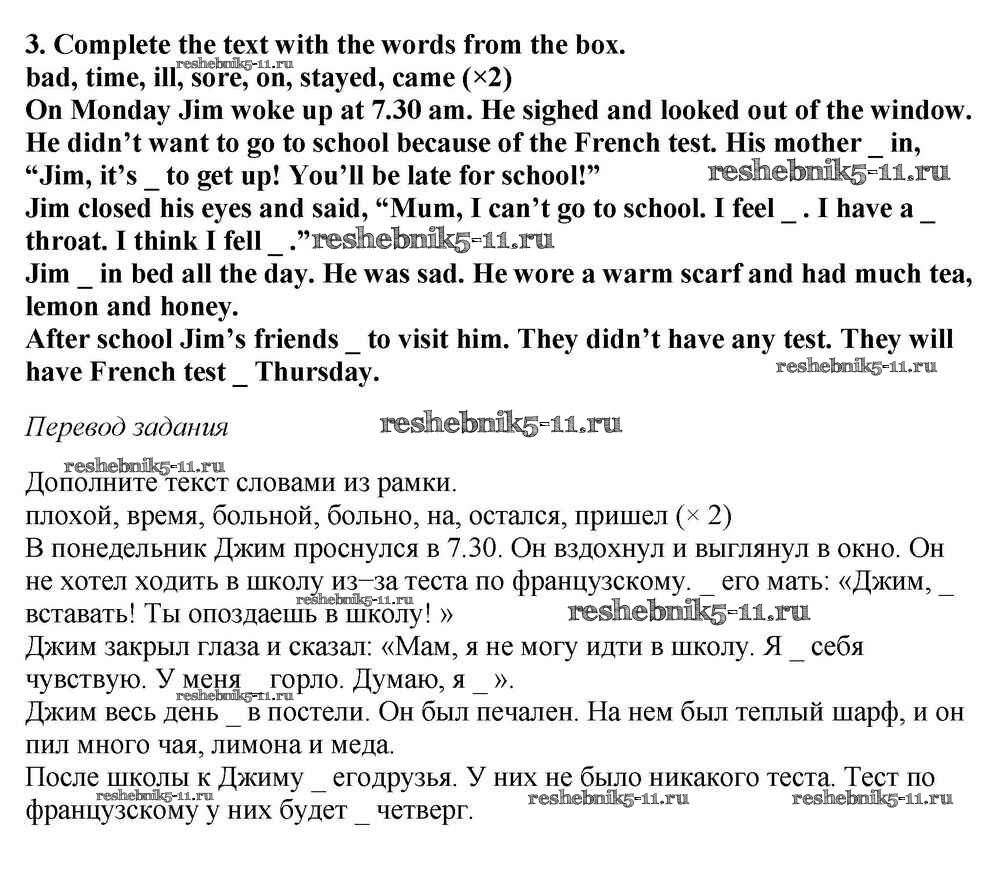 3. Complete the text with the words from the box.
bad, time, ill, sore, on, stayed, came (×2)

On Monday Jim woke up at 7.30 am. He sighed and looked out of the window. He didn't want to go to school because of the French test. His mother _ in, "Jim, it's _ to get up! You'll be late for school!"

Jim closed his eyes and said, "Mum, I can't go to school. I feel _ . I have a _ throat. I think I fell _ ."

Jim _ in bed all the day. He was sad. He wore a warm scarf and had much tea, lemon and honey.

After school Jim's friends _ to visit him. They didn't have any test. They will have French test _ Thursday.

Перевод задания

Дополните текст словами из рамки.
плохой, время, больной, больно, на, остался, пришел (× 2)

В понедельник Джим проснулся в 7.30. Он вздохнул и выглянул в окно. Он не хотел ходить в школу из–за теста по французскому. _ его мать: «Джим, _ вставать! Ты опоздаешь в школу! »

Джим закрыл глаза и сказал: «Мам, я не могу идти в школу. Я _ себя чувствую. У меня _ горло. Думаю, я _ ».

Джим весь день _ в постели. Он был печален. На нем был теплый шарф, и он пил много чая, лимона и меда.

После школы к Джиму _ егодрузья. У них не было никакого теста. Тест по французскому у них будет _ четверг.

reshebnik5-11.ru